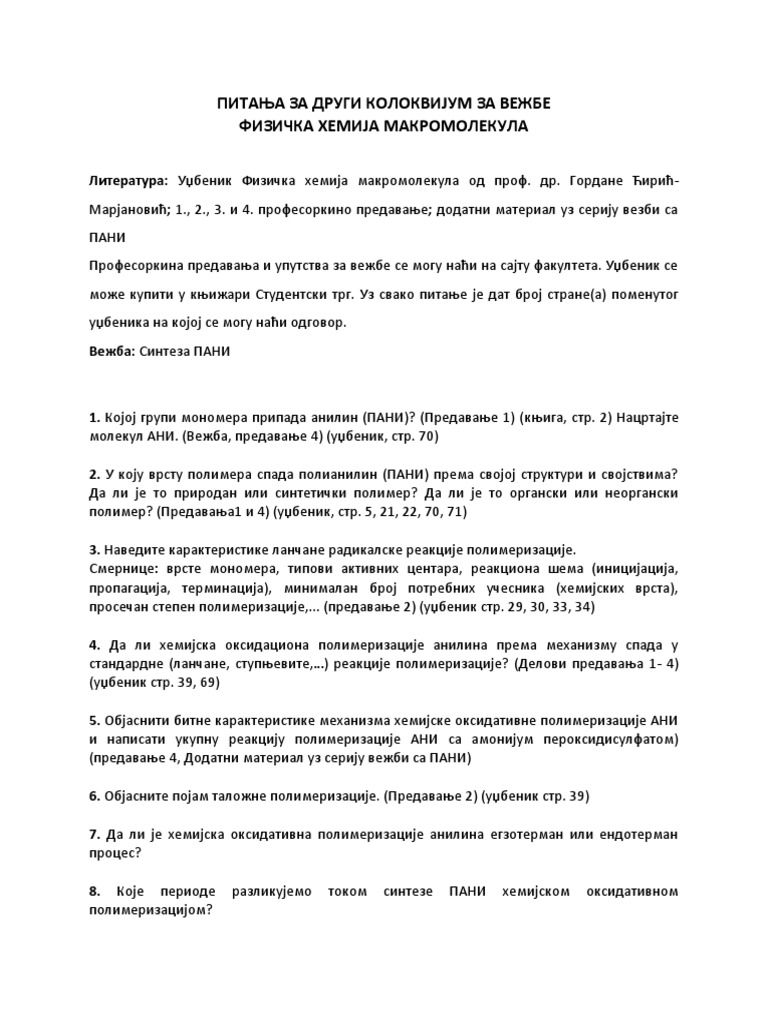 ПИТАЊА ЗА ДРУГИ КОЛОКВИЈУМ ЗА ВЕЖБЕ
ФИЗИЧКА ХЕМИЈА МАКРОМОЛЕКУЛА

Литература: Уџбеник Физичка хемија макромолекула од проф. др. Гордане Ћирић-Марјановић; 1., 2., 3. и 4. професоркино предавање; додатни материал уз серију везби са ПАНИ

Професоркина предавања и упутства за вежбе се могу наћи на сајту факултета. Уџбеник се може купити у књижари Студентски трг. Уз свако питање је дат број стране(а) поменутог уџбеника на којој се могу наћи одговор.

Вежба: Синтеза ПАНИ

1. Којој групи мономера припада анилин (ПАНИ)? (Предавање 1) (књига, стр. 2) Нацртајте молекул АНИ. (Вежба, предавање 4) (уџбеник, стр. 70)

2. У коју врсту полимера спада полианилин (ПАНИ) према својој структури и својствима? Да ли је то природан или синтетички полимер? Да ли је то органски или неоргански полимер? (Предавања1 и 4) (уџбеник, стр. 5, 21, 22, 70, 71)

3. Наведите карактеристике ланчане радикалске реакције полимеризације.
Смернице: врсте мономера, типови активних центара, реакциона шема (иницијација, пропагација, терминација), минималан број потребних учесника (хемијских врста), просечан степен полимеризације,... (предавање 2) (уџбеник стр. 29, 30, 33, 34)

4. Да ли хемијска оксидациона полимеризације анилина према механизму спада у стандардне (ланчане, ступњевите,...) реакције полимеризације? (Делови предавања 1- 4) (уџбеник стр. 39, 69)

5. Објаснити битне карактеристике механизма хемијске оксидативне полимеризације АНИ и написати укупну реакцију полимеризације АНИ са амонијум пероксидисулфатом) (предавање 4, Додатни материал уз серију вежби са ПАНИ)

6. Објасните појам таложне полимеризације. (Предавање 2) (уџбеник стр. 39)

7. Да ли је хемијска оксидативна полимеризације анилина егзотерман или ендотерман процес?

8. Које периоде разликујемо током синтезе ПАНИ хемијском оксидативном полимеризацијом?